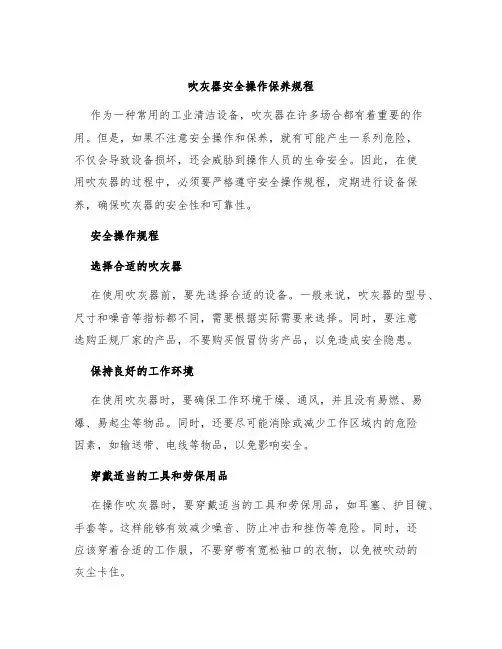 吹灰器安全操作保养规程

作为一种常用的工业清洁设备，吹灰器在许多场合都有着重要的作用。但是，如果不注意安全操作和保养，就有可能产生一系列危险，不仅会导致设备损坏，还会威胁到操作人员的生命安全。因此，在使用吹灰器的过程中，必须要严格遵守安全操作规程，定期进行设备保养，确保吹灰器的安全性和可靠性。

安全操作规程

选择合适的吹灰器

在使用吹灰器前，要先选择合适的设备。一般来说，吹灰器的型号、尺寸和噪音等指标都不同，需要根据实际需要来选择。同时，要注意选购正规厂家的产品，不要购买假冒伪劣产品，以免造成安全隐患。

保持良好的工作环境

在使用吹灰器时，要确保工作环境干燥、通风，并且没有易燃、易爆、易起尘等物品。同时，还要尽可能消除或减少工作区域内的危险因素，如输送带、电线等物品，以免影响安全。

穿戴适当的工具和劳保用品

在操作吹灰器时，要穿戴适当的工具和劳保用品，如耳塞、护目镜、手套等。这样能够有效减少噪音、防止冲击和挫伤等危险。同时，还应该穿着合适的工作服，不要穿带有宽松袖口的衣物，以免被吹动的灰尘卡住。